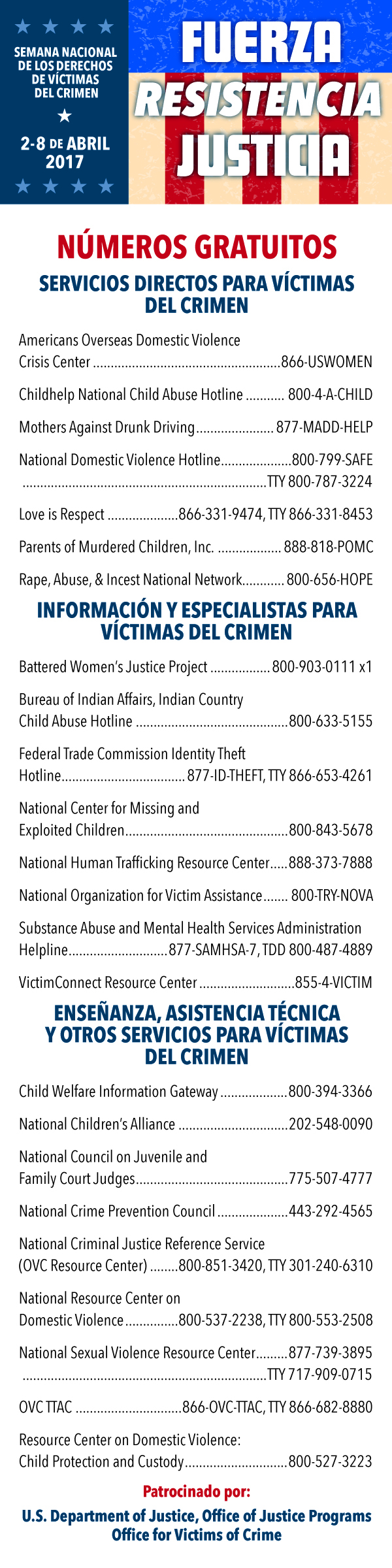 SEMANA NACIONAL DE LOS DERECHOS DE VÍCTIMAS DEL CRIMEN

2-8 DE ABRIL 2017

FUERZA
RESISTENCIA
JUSTICIA

NÚMEROS GRATUITOS

SERVICIOS DIRECTOS PARA VÍCTIMAS DEL CRIMEN

Americans Overseas Domestic Violence Crisis Center 866-USWOMEN

Childhelp National Child Abuse Hotline 800-4-A-CHILD

Mothers Against Drunk Driving 877-MADD-HELP

National Domestic Violence Hotline 800-799-SAFE
TTY 800-787-3224

Love is Respect 866-331-9474, TTY 866-331-8453

Parents of Murdered Children, Inc. 888-818-POMC

Rape, Abuse, & Incest National Network 800-656-HOPE

INFORMACIÓN Y ESPECIALISTAS PARA VÍCTIMAS DEL CRIMEN

Battered Women's Justice Project 800-903-0111 x1

Bureau of Indian Affairs, Indian Country Child Abuse Hotline 800-633-5155

Federal Trade Commission Identity Theft Hotline 877-ID-THEFT, TTY 866-653-4261

National Center for Missing and Exploited Children 800-843-5678

National Human Trafficking Resource Center 888-373-7888

National Organization for Victim Assistance 800-TRY-NOVA

Substance Abuse and Mental Health Services Administration Helpline 877-SAMHSA-7, TDD 800-487-4889

VictimConnect Resource Center 855-4-VICTIM

ENSEÑANZA, ASISTENCIA TÉCNICA Y OTROS SERVICIOS PARA VÍCTIMAS DEL CRIMEN

Child Welfare Information Gateway 800-394-3366

National Children's Alliance 202-548-0090

National Council on Juvenile and Family Court Judges 775-507-4777

National Crime Prevention Council 443-292-4565

National Criminal Justice Reference Service (OVC Resource Center) 800-851-3420, TTY 301-240-6310

National Resource Center on Domestic Violence 800-537-2238, TTY 800-553-2508

National Sexual Violence Resource Center 877-739-3895
TTY 717-909-0715

OVC TTAC 866-OVC-TTAC, TTY 866-682-8880

Resource Center on Domestic Violence: Child Protection and Custody 800-527-3223

Patrocinado por:

U.S. Department of Justice, Office of Justice Programs
Office for Victims of Crime